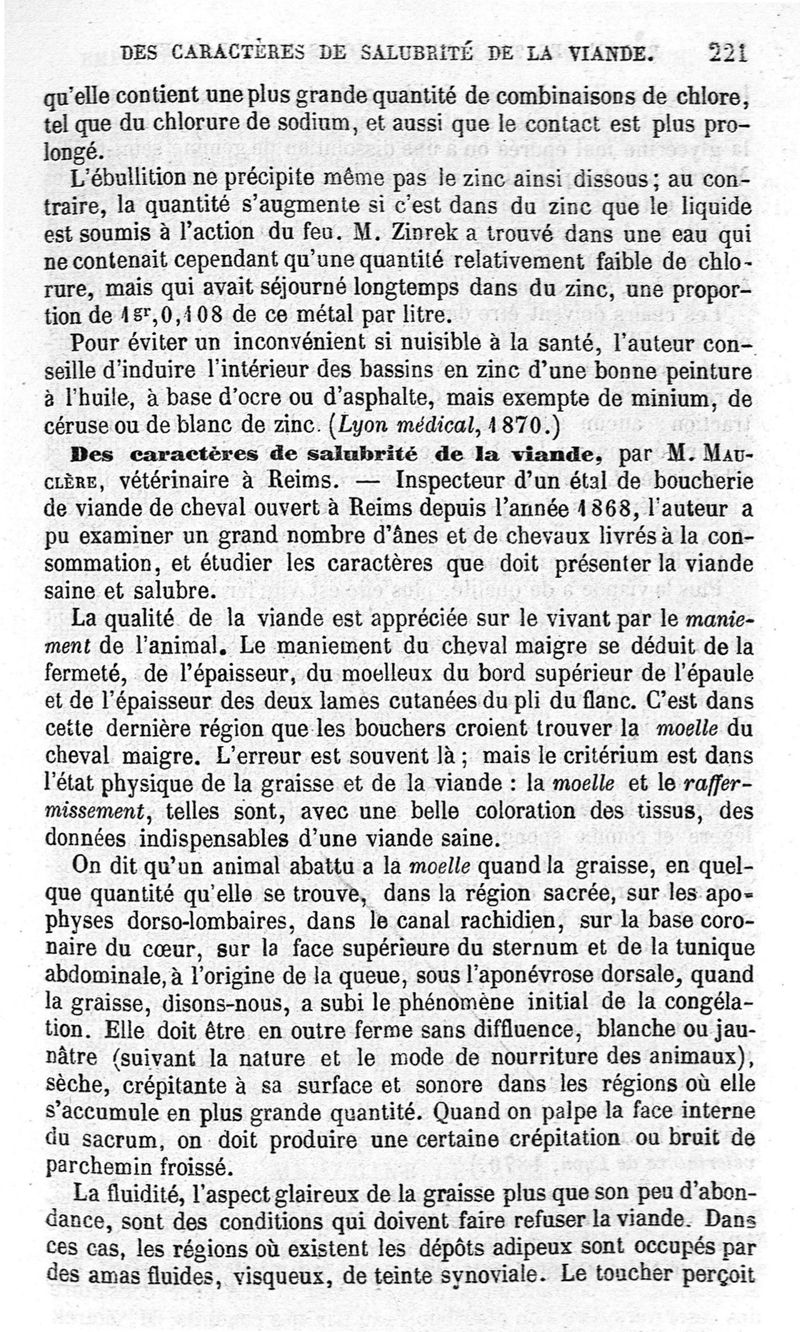 DES CARACTÈRES DE SALUBRITÉ DE LA VIANDE. 221

qu'elle contient une plus grande quantité de combinaisons de chlore, tel que du chlorure de sodium, et aussi que le contact est plus prolongé.

L'ébullition ne précipite même pas le zinc ainsi dissous ; au contraire, la quantité s'augmente si c'est dans du zinc que le liquide est soumis à l'action du feu. M. Zinrek a trouvé dans une eau qui ne contenait cependant qu'une quantité relativement faible de chlorure, mais qui avait séjourné longtemps dans du zinc, une proportion de 1gr,0,108 de ce métal par litre.

Pour éviter un inconvénient si nuisible à la santé, l'auteur conseille d'induire l'intérieur des bassins en zinc d'une bonne peinture à l'huile, à base d'ocre ou d'asphalte, mais exempte de minium, de céruse ou de blanc de zinc. (Lyon médical, 1870.)

Des caractères de salubrité de la viande, par M. Mauclère, vétérinaire à Reims. — Inspecteur d'un étal de boucherie de viande de cheval ouvert à Reims depuis l'année 1868, l'auteur a pu examiner un grand nombre d'ânes et de chevaux livrés à la consommation, et étudier les caractères que doit présenter la viande saine et salubre.

La qualité de la viande est appréciée sur le vivant par le maniement de l'animal. Le maniement du cheval maigre se déduit de la fermeté, de l'épaisseur, du moelleux du bord supérieur de l'épaule et de l'épaisseur des deux lames cutanées du pli du flanc. C'est dans cette dernière région que les bouchers croient trouver la moelle du cheval maigre. L'erreur est souvent là ; mais le critérium est dans l'état physique de la graisse et de la viande : la moelle et le raffermissement, telles sont, avec une belle coloration des tissus, des données indispensables d'une viande saine.

On dit qu'un animal abattu a la moelle quand la graisse, en quelque quantité qu'elle se trouve, dans la région sacrée, sur les apophyses dorso-lombaires, dans le canal rachidien, sur la base coronaire du cœur, sur la face supérieure du sternum et de la tunique abdominale, à l'origine de la queue, sous l'aponévrose dorsale, quand la graisse, disons-nous, a subi le phénomène initial de la congélation. Elle doit être en outre ferme sans diffluence, blanche ou jaunâtre (suivant la nature et le mode de nourriture des animaux), sèche, crépitante à sa surface et sonore dans les régions où elle s'accumule en plus grande quantité. Quand on palpe la face interne du sacrum, on doit produire une certaine crépitation ou bruit de parchemin froissé.

La fluidité, l'aspect glaireux de la graisse plus que son peu d'abondance, sont des conditions qui doivent faire refuser la viande. Dans ces cas, les régions où existent les dépôts adipeux sont occupés par des amas fluides, visqueux, de teinte synoviale. Le toucher perçoit